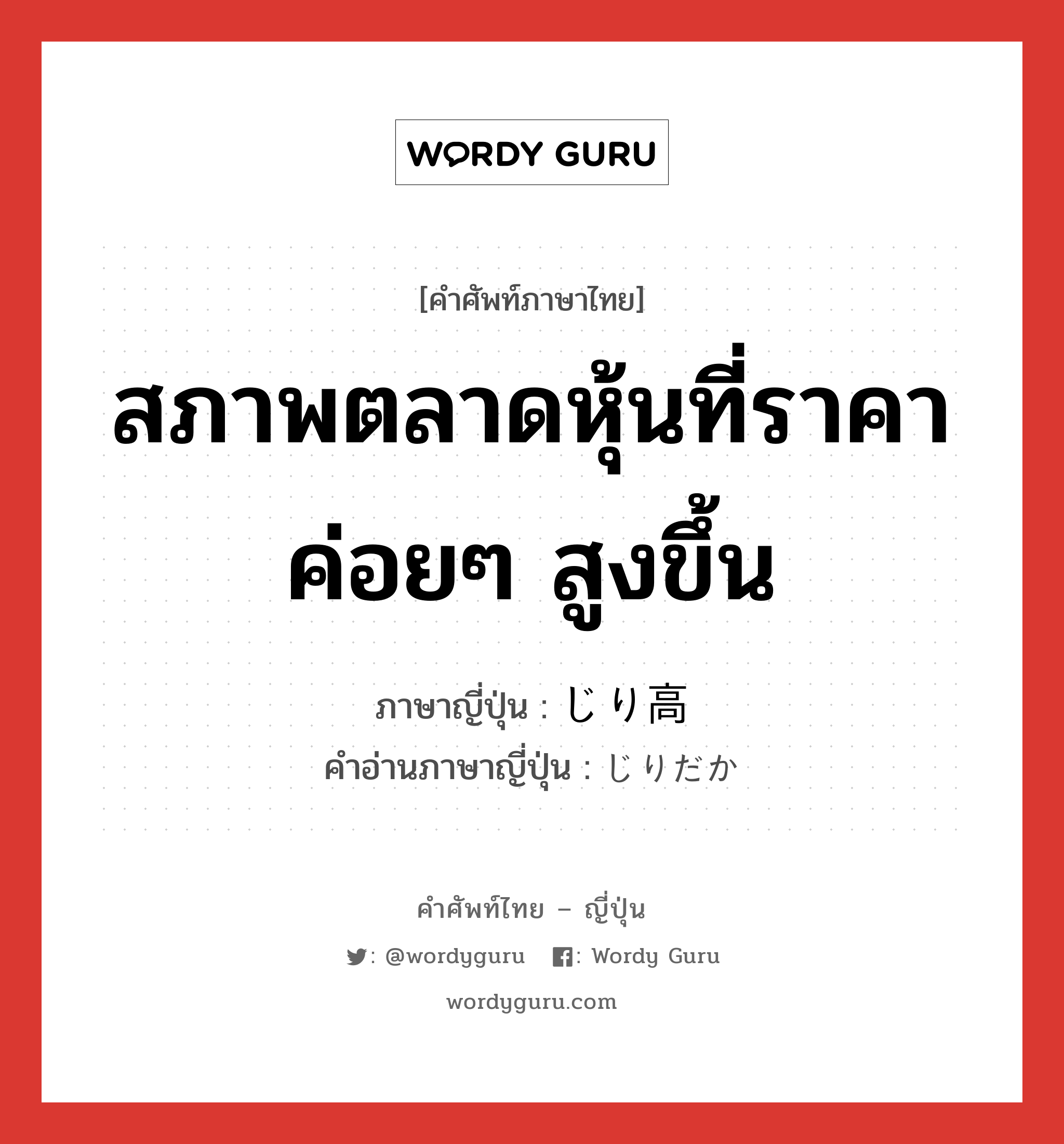 WORDY GURU

[คำศัพท์ภาษาไทย]

สภาพตลาดหุ้นที่ราคาค่อยๆ สูงขึ้น

ภาษาญี่ปุ่น : じり高
คำอ่านภาษาญี่ปุ่น : じりだか

คำศัพท์ไทย – ญี่ปุ่น

: @wordyguru : Wordy Guru

wordyguru.com